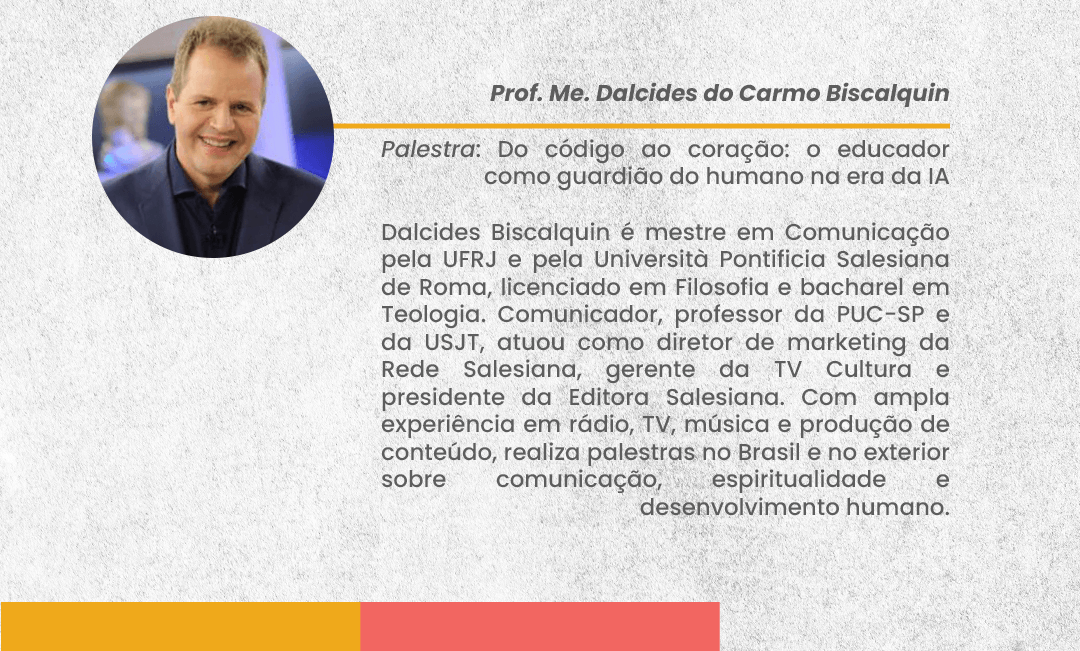 Prof. Me. Dalcides do Carmo Biscalquin

Palestra: Do código ao coração: o educador como guardião do humano na era da IA

Dalcides Biscalquin é mestre em Comunicação pela UFRJ e pela Università Pontificia Salesiana de Roma, licenciado em Filosofia e bacharel em Teologia. Comunicador, professor da PUC-SP e da USJT, atuou como diretor de marketing da Rede Salesiana, gerente da TV Cultura e presidente da Editora Salesiana. Com ampla experiência em rádio, TV, música e produção de conteúdo, realiza palestras no Brasil e no exterior sobre comunicação, espiritualidade e desenvolvimento humano.